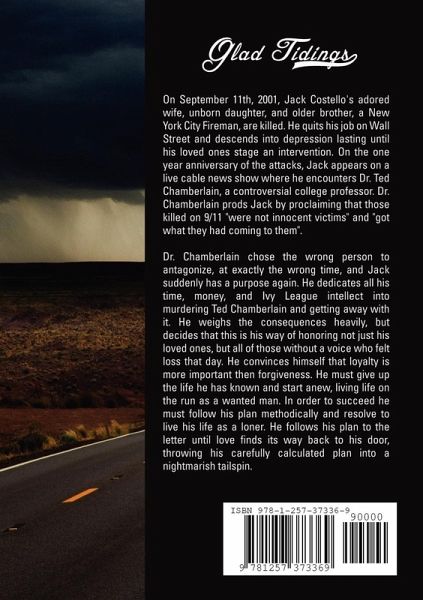 Glad Tidings

On September 11th, 2001, Jack Costello's adored wife, unborn daughter, and older brother, a New York City Fireman, are killed. He quits his job on Wall Street and descends into depression lasting until his loved ones stage an intervention. On the one year anniversary of the attacks, Jack appears on a live cable news show where he encounters Dr. Ted Chamberlain, a controversial college professor. Dr. Chamberlain prods Jack by proclaiming that those killed on 9/11 "were not innocent victims" and "got what they had coming to them".

Dr. Chamberlain chose the wrong person to antagonize, at exactly the wrong time, and Jack suddenly has a purpose again. He dedicates all his time, money, and Ivy League intellect into murdering Ted Chamberlain and getting away with it. He weighs the consequences heavily, but decides that this is his way of honoring not just his loved ones, but all of those without a voice who felt loss that day. He convinces himself that loyalty is more important then forgiveness. He must give up the life he has known and start anew, living life on the run as a wanted man. In order to succeed he must follow his plan methodically and resolve to live his life as a loner. He follows his plan to the letter until love finds its way back to his door, throwing his carefully calculated plan into a nightmarish tailspin.

ISBN 978-1-257-37336-9

90000

9 781257 373369